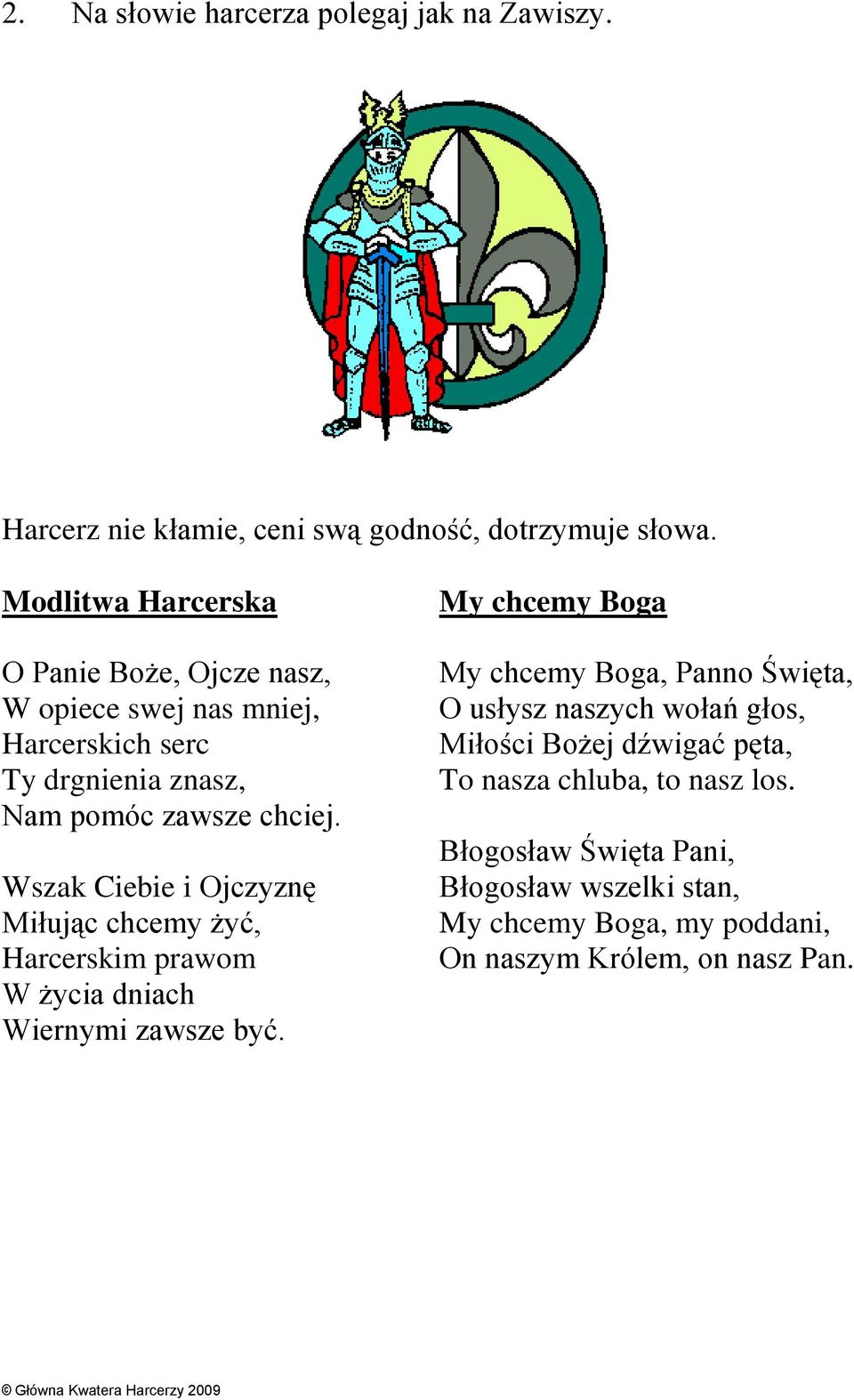 2. Na słowie harcerza polegaj jak na Zawiszy.

Harcerz nie kłamie, ceni swą godność, dotrzymuje słowa.

Modlitwa Harcerska

O Panie Boże, Ojcze nasz,
W opiece swej nas mniej,
Harcerskich serc
Ty drgnienia znasz,
Nam pomóc zawsze chciej.

Wszak Ciebie i Ojczyznę
Miłując chcemy żyć,
Harcerskim prawom
W życia dniach
Wiernymi zawsze być.

My chcemy Boga

My chcemy Boga, Panno Święta,
O usłysz naszych wołań głos,
Miłości Bożej dźwigać pęta,
To nasza chluba, to nasz los.

Błogosław Święta Pani,
Błogosław wszelki stan,
My chcemy Boga, my poddani,
On naszym Królem, on nasz Pan.

© Główna Kwatera Harcerzy 2009